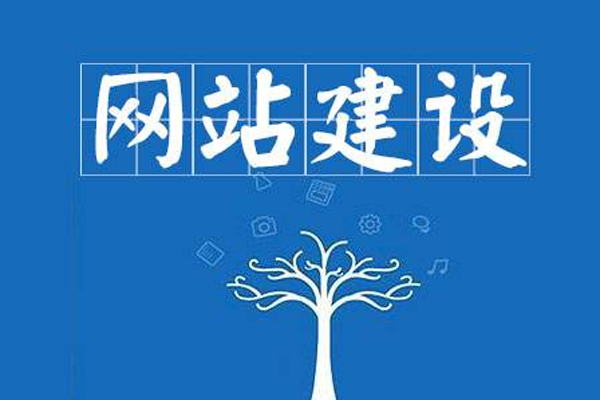 网站建设